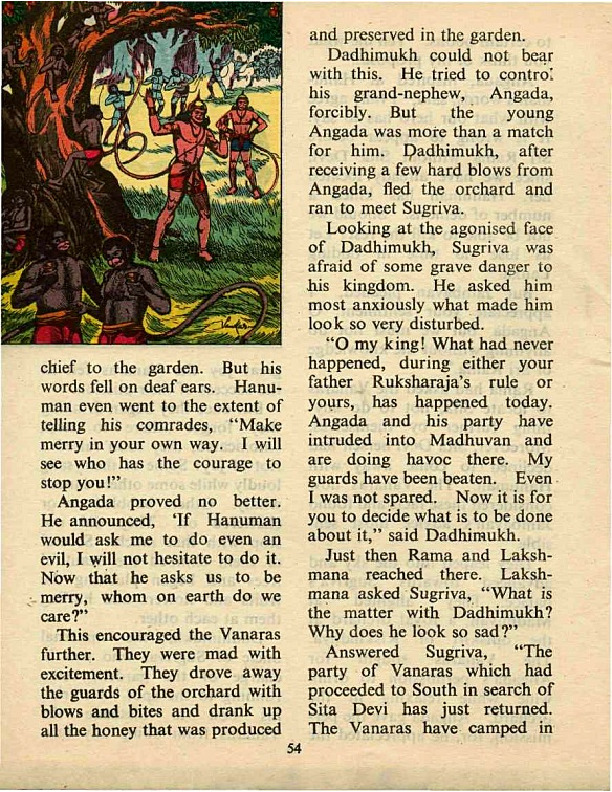 chief to the garden. But his words fell on deaf ears. Hanuman even went to the extent of telling his comrades, "Make merry in your own way. I will see who has the courage to stop you!"

Angada proved no better. He announced, 'If Hanuman would ask me to do even an evil, I will not hesitate to do it. Now that he asks us to be merry, whom on earth do we care?"

This encouraged the Vanaras further. They were mad with excitement. They drove away the guards of the orchard with blows and bites and drank up all the honey that was produced and preserved in the garden.

Dadhimukh could not bear with this. He tried to control his grand-nephew, Angada, forcibly. But the young Angada was more than a match for him. Dadhimukh, after receiving a few hard blows from Angada, fled the orchard and ran to meet Sugriva.

Looking at the agonised face of Dadhimukh, Sugriva was afraid of some grave danger to his kingdom. He asked him most anxiously what made him look so very disturbed.

"O my king! What had never happened, during either your father Ruksharaja's rule or yours, has happened today. Angada and his party have intruded into Madhuvan and are doing havoc there. My guards have been beaten. Even I was not spared. Now it is for you to decide what is to be done about it," said Dadhimukh.

Just then Rama and Lakshmana reached there. Lakshmana asked Sugriva, "What is the matter with Dadhimukh? Why does he look so sad?"

Answered Sugriva, "The party of Vanaras which had proceeded to South in search of Sita Devi has just returned. The Vanaras have camped in

54